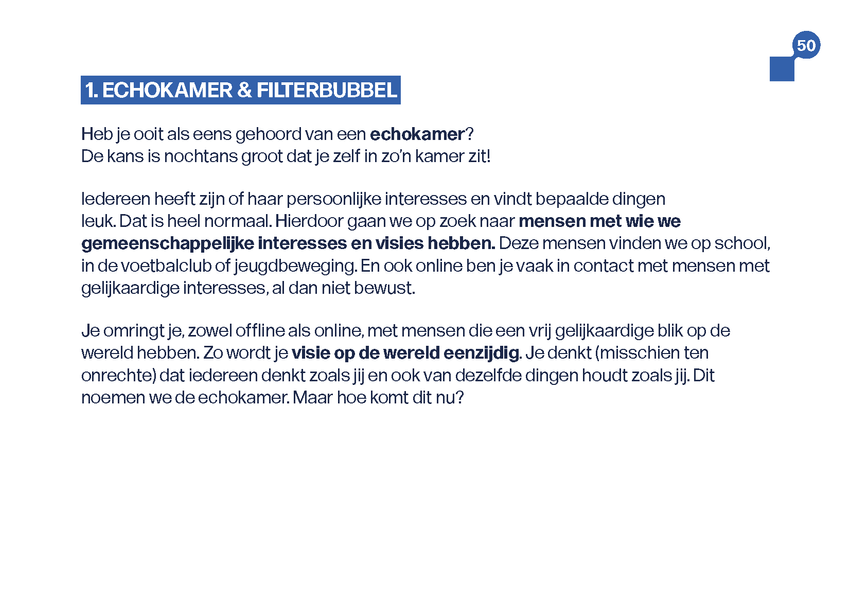 50

1. ECHOKAMER & FILTERBUBBEL

Heb je ooit als eens gehoord van een echokamer?
De kans is nochtans groot dat je zelf in zo'n kamer zit!

Iedereen heeft zijn of haar persoonlijke interesses en vindt bepaalde dingen leuk. Dat is heel normaal. Hierdoor gaan we op zoek naar mensen met wie we gemeenschappelijke interesses en visies hebben. Deze mensen vinden we op school, in de voetbalclub of jeugdbeweging. En ook online ben je vaak in contact met mensen met gelijkaardige interesses, al dan niet bewust.

Je omringt je, zowel offline als online, met mensen die een vrij gelijkaardige blik op de wereld hebben. Zo wordt je visie op de wereld eenzijdig. Je denkt (misschien ten onrechte) dat iedereen denkt zoals jij en ook van dezelfde dingen houdt zoals jij. Dit noemen we de echokamer. Maar hoe komt dit nu?